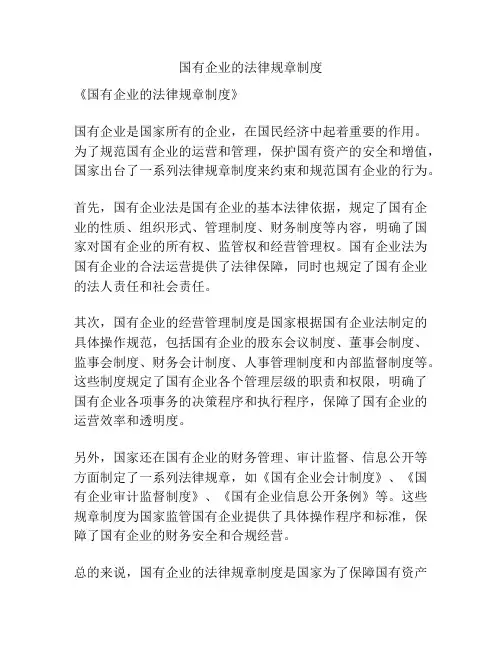 国有企业的法律规章制度

《国有企业的法律规章制度》

国有企业是国家所有的企业，在国民经济中起着重要的作用。为了规范国有企业的运营和管理，保护国有资产的安全和增值，国家出台了一系列法律规章制度来约束和规范国有企业的行为。

首先，国有企业法是国有企业的基本法律依据，规定了国有企业的性质、组织形式、管理制度、财务制度等内容，明确了国家对国有企业的所有权、监管权和经营管理权。国有企业法为国有企业的合法运营提供了法律保障，同时也规定了国有企业的法人责任和社会责任。

其次，国有企业的经营管理制度是国家根据国有企业法制定的具体操作规范，包括国有企业的股东会议制度、董事会制度、监事会制度、财务会计制度、人事管理制度和内部监督制度等。这些制度规定了国有企业各个管理层级的职责和权限，明确了国有企业各项事务的决策程序和执行程序，保障了国有企业的运营效率和透明度。

另外，国家还在国有企业的财务管理、审计监督、信息公开等方面制定了一系列法律规章，如《国有企业会计制度》、《国有企业审计监督制度》、《国有企业信息公开条例》等。这些规章制度为国家监管国有企业提供了具体操作程序和标准，保障了国有企业的财务安全和合规经营。

总的来说，国有企业的法律规章制度是国家为了保障国有资产